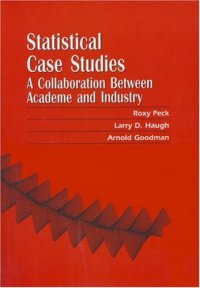 Statistical Case Studies
A Collaboration Between Academe and Industry

Roxy Peck
Larry D. Haugh
Arnold Goodman